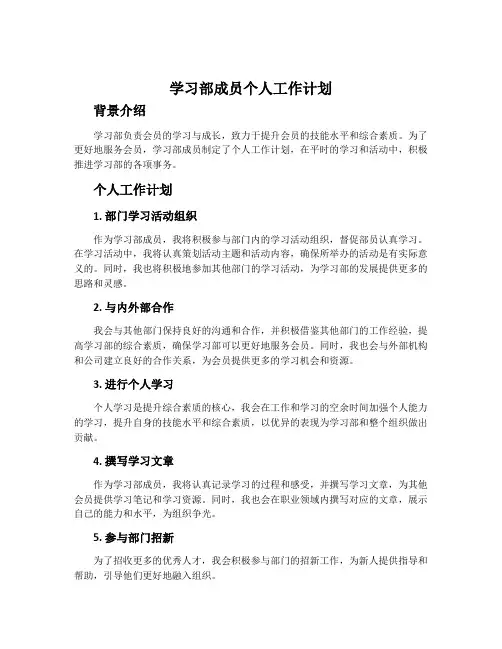 学习部成员个人工作计划

背景介绍

学习部负责会员的学习与成长，致力于提升会员的技能水平和综合素质。为了更好地服务会员，学习部成员制定了个人工作计划，在平时的学习和活动中，积极推进学习部的各项事务。

个人工作计划

1. 部门学习活动组织

作为学习部成员，我将积极参与部门内的学习活动组织，督促部员认真学习。在学习活动中，我将认真策划活动主题和活动内容，确保所举办的活动是有实际意义的。同时，我也将积极地参加其他部门的学习活动，为学习部的发展提供更多的思路和灵感。

2. 与内外部合作

我会与其他部门保持良好的沟通和合作，并积极借鉴其他部门的工作经验，提高学习部的综合素质，确保学习部可以更好地服务会员。同时，我也会与外部机构和公司建立良好的合作关系，为会员提供更多的学习机会和资源。

3. 进行个人学习

个人学习是提升综合素质的核心，我会在工作和学习的空余时间加强个人能力的学习，提升自身的技能水平和综合素质，以优异的表现为学习部和整个组织做出贡献。

4. 撰写学习文章

作为学习部成员，我将认真记录学习的过程和感受，并撰写学习文章，为其他会员提供学习笔记和学习资源。同时，我也会在职业领域内撰写对应的文章，展示自己的能力和水平，为组织争光。

5. 参与部门招新

为了招收更多的优秀人才，我会积极参与部门的招新工作，为新人提供指导和帮助，引导他们更好地融入组织。